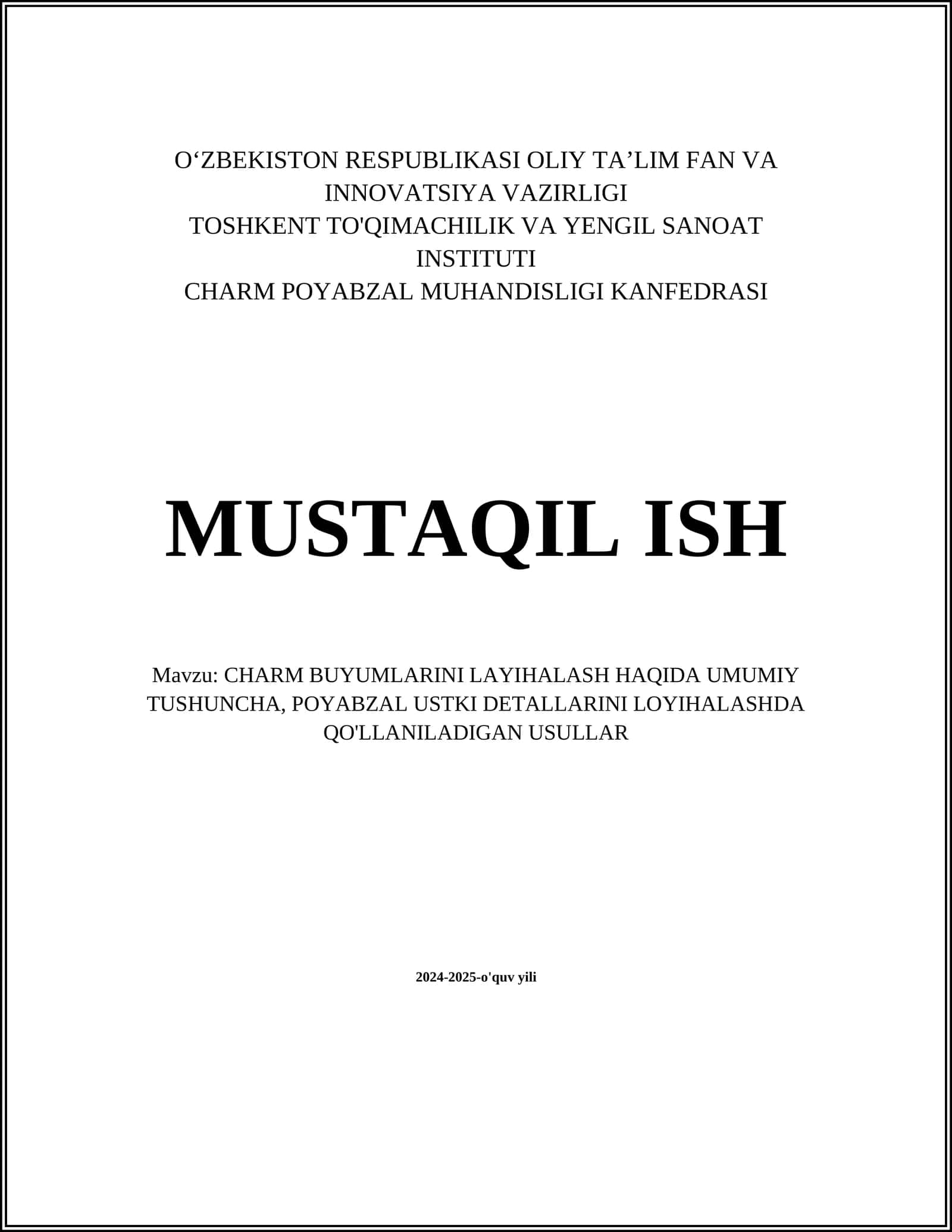 O‘ZBEKISTON RESPUBLIKASI OLIY TA’LIM FAN VA INNOVATSIYA VAZIRLIGI
TOSHKENT TO'QIMACHILIK VA YENGIL SANOAT INSTITUTI
CHARM POYABZAL MUHANDISLIGI KANFEDRASI

MUSTAQIL ISH

Mavzu: CHARM BUYUMLARINI LAYIHALASH HAQIDA UMUMIY TUSHUNCHA, POYABZAL USTKI DETALLARINI LOYIHALASHDA QO'LLANILADIGAN USULLAR

2024-2025-o'quv yili